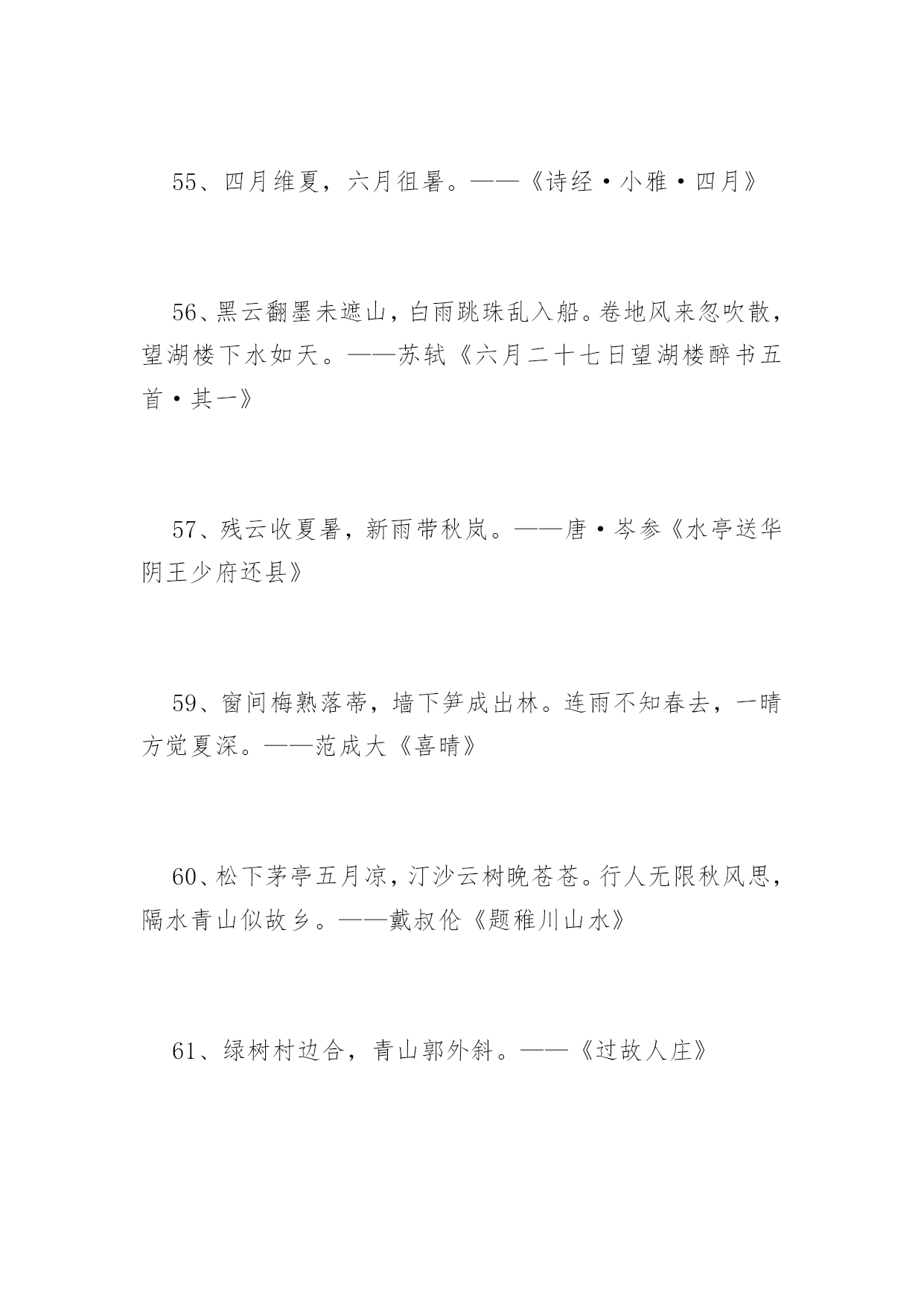 55、四月维夏，六月徂暑。——《诗经·小雅·四月》

56、黑云翻墨未遮山，白雨跳珠乱入船。卷地风来忽吹散，望湖楼下水如天。——苏轼《六月二十七日望湖楼醉书五首·其一》

57、残云收夏暑，新雨带秋岚。——唐·岑参《水亭送华阴王少府还县》

59、窗间梅熟落蒂，墙下笋成出林。连雨不知春去，一晴方觉夏深。——范成大《喜晴》

60、松下茅亭五月凉，汀沙云树晚苍苍。行人无限秋风思，隔水青山似故乡。——戴叔伦《题稚川山水》

61、绿树村边合，青山郭外斜。——《过故人庄》